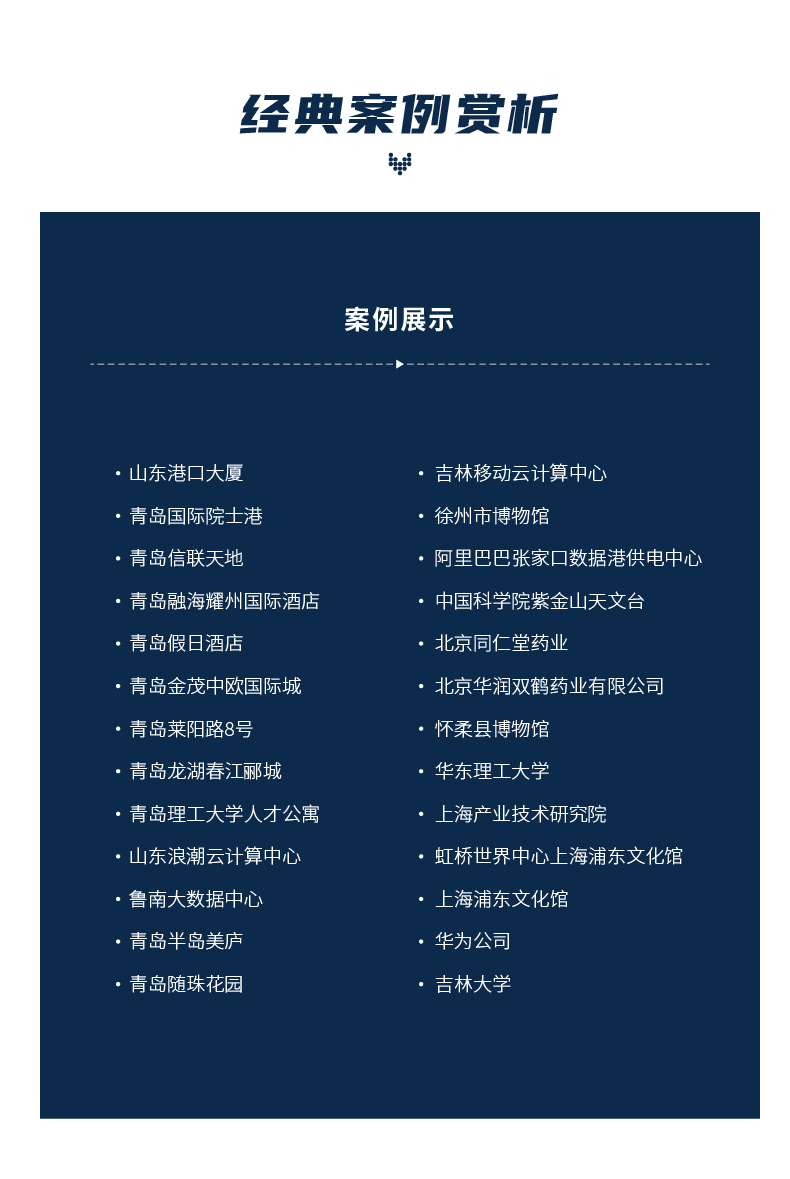 经典案例赏析

案例展示

• 山东港口大厦
• 青岛国际院士港
• 青岛信联天地
• 青岛融海耀州国际酒店
• 青岛假日酒店
• 青岛金茂中欧国际城
• 青岛莱阳路8号
• 青岛龙湖春江郦城
• 青岛理工大学人才公寓
• 山东浪潮云计算中心
• 鲁南大数据中心
• 青岛半岛美庐
• 青岛随珠花园

• 吉林移动云计算中心
• 徐州市博物馆
• 阿里巴巴张家口数据港供电中心
• 中国科学院紫金山天文台
• 北京同仁堂药业
• 北京华润双鹤药业有限公司
• 怀柔县博物馆
• 华东理工大学
• 上海产业技术研究院
• 虹桥世界中心上海浦东文化馆
• 上海浦东文化馆
• 华为公司
• 吉林大学